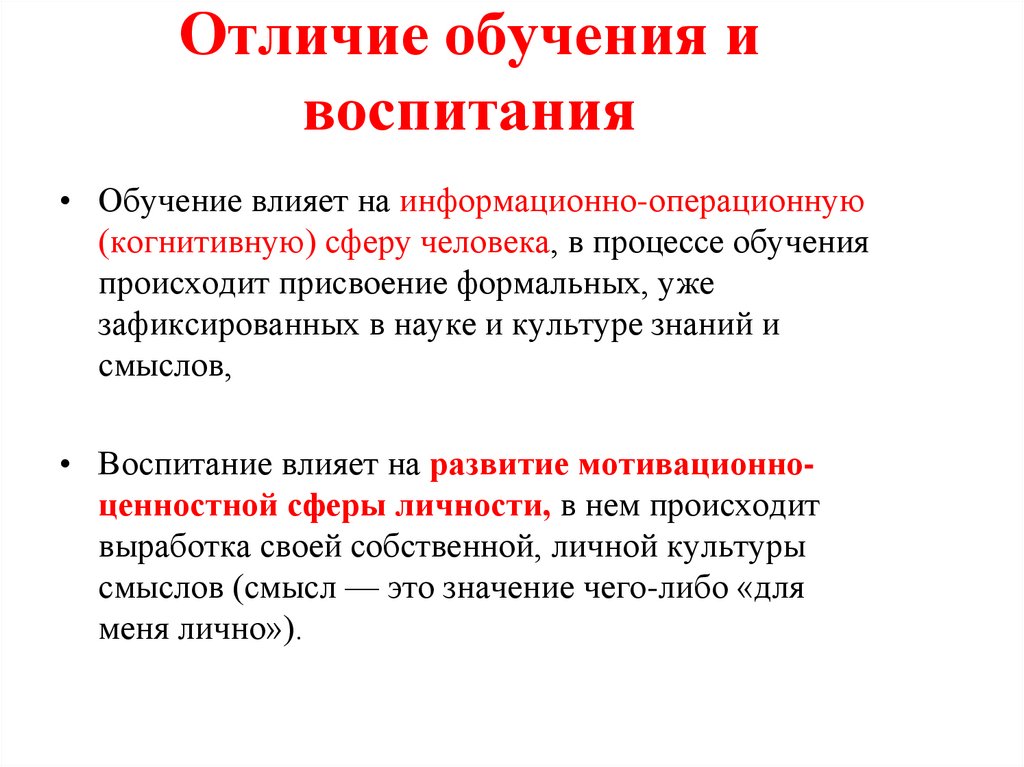 Отличие обучения и воспитания

• Обучение влияет на информационно-операционную (когнитивную) сферу человека, в процессе обучения происходит присвоение формальных, уже зафиксированных в науке и культуре знаний и смыслов,

• Воспитание влияет на развитие мотивационно-ценностной сферы личности, в нем происходит выработка своей собственной, личной культуры смыслов (смысл — это значение чего-либо «для меня лично»).